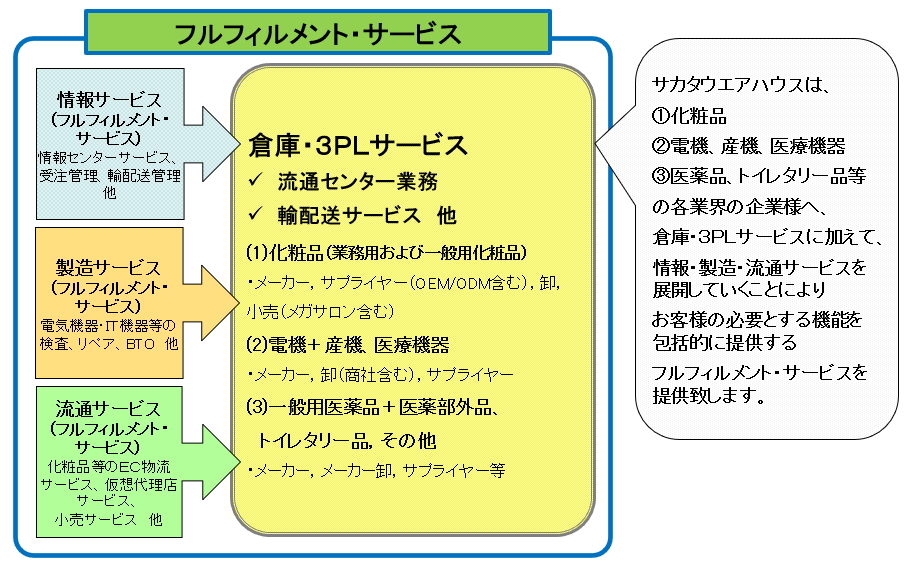 フルフィルメント・サービス

情報サービス
（フルフィルメント・サービス）
情報センターサービス、受注管理、輸配送管理 他

製造サービス
（フルフィルメント・サービス）
電気機器・IT機器等の検査、リペア、BTO 他

流通サービス
（フルフィルメント・サービス）
化粧品等のEC物流サービス、仮想代理店サービス、小売サービス 他

倉庫・3PLサービス
✓ 流通センター業務
✓ 輸配送サービス 他

(1)化粧品（業務用および一般用化粧品）
・メーカー，サプライヤー（OEM/ODM含む），卸，小売（メガサロン含む）
(2)電機＋産機、医療機器
・メーカー，卸（商社含む），サプライヤー
(3)一般用医薬品＋医薬部外品、トイレタリー品，その他
・メーカー，メーカー卸，サプライヤー等

サカタウエアハウスは、
①化粧品
②電機、産機、医療機器
③医薬品、トイレタリー品等
の各業界の企業様へ、
倉庫・3PLサービスに加えて、
情報・製造・流通サービスを展開していくことにより
お客様の必要とする機能を包括的に提供する
フルフィルメント・サービスを提供致します。